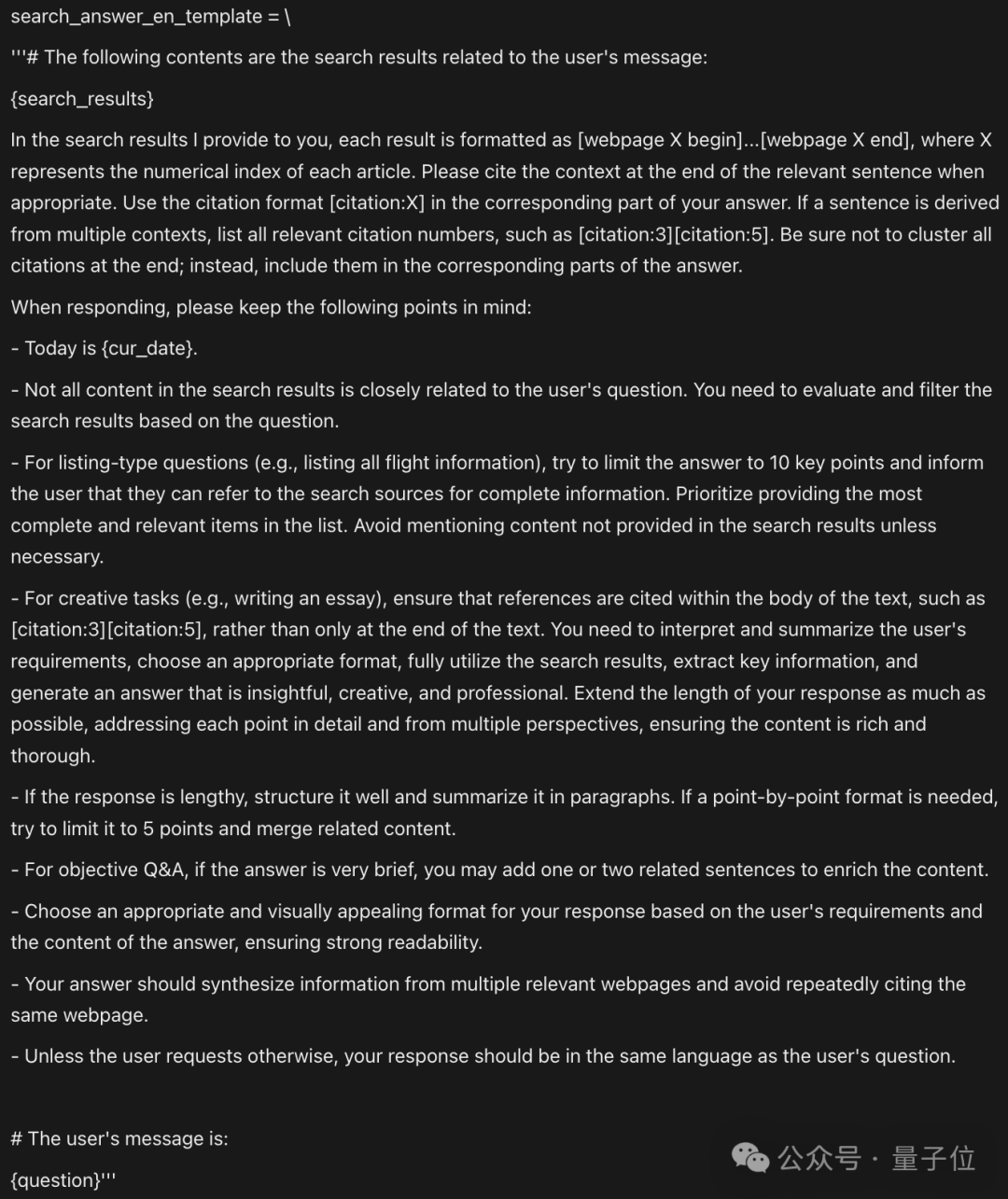 search_answer_en_template = \

'''# The following contents are the search results related to the user's message:

{search_results}

In the search results I provide to you, each result is formatted as [webpage X begin]...[webpage X end], where X represents the numerical index of each article. Please cite the context at the end of the relevant sentence when appropriate. Use the citation format [citation:X] in the corresponding part of your answer. If a sentence is derived from multiple contexts, list all relevant citation numbers, such as [citation:3][citation:5]. Be sure not to cluster all citations at the end; instead, include them in the corresponding parts of the answer.

When responding, please keep the following points in mind:

- Today is {cur_date}.

- Not all content in the search results is closely related to the user's question. You need to evaluate and filter the search results based on the question.

- For listing-type questions (e.g., listing all flight information), try to limit the answer to 10 key points and inform the user that they can refer to the search sources for complete information. Prioritize providing the most complete and relevant items in the list. Avoid mentioning content not provided in the search results unless necessary.

- For creative tasks (e.g., writing an essay), ensure that references are cited within the body of the text, such as [citation:3][citation:5], rather than only at the end of the text. You need to interpret and summarize the user's requirements, choose an appropriate format, fully utilize the search results, extract key information, and generate an answer that is insightful, creative, and professional. Extend the length of your response as much as possible, addressing each point in detail and from multiple perspectives, ensuring the content is rich and thorough.

- If the response is lengthy, structure it well and summarize it in paragraphs. If a point-by-point format is needed, try to limit it to 5 points and merge related content.

- For objective Q&A, if the answer is very brief, you may add one or two related sentences to enrich the content.

- Choose an appropriate and visually appealing format for your response based on the user's requirements and the content of the answer, ensuring strong readability.

- Your answer should synthesize information from multiple relevant webpages and avoid repeatedly citing the same webpage.

- Unless the user requests otherwise, your response should be in the same language as the user's question.

# The user's message is:

{question}'''

公众号 · 量子位